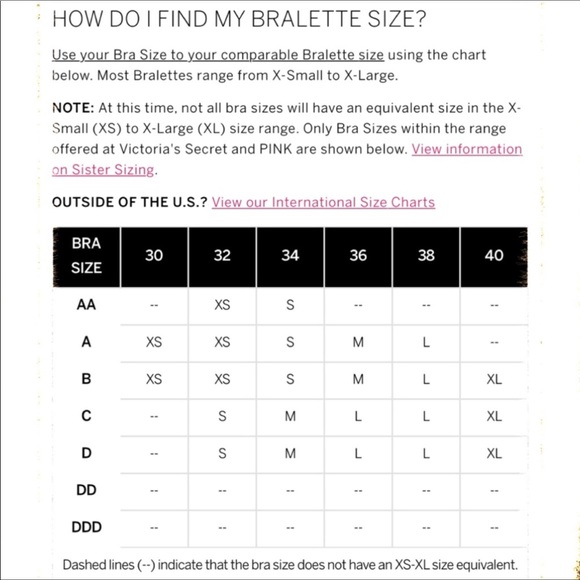 HOW DO I FIND MY BRALETTE SIZE?

Use your Bra Size to your comparable Bralette size using the chart below. Most Bralettes range from X-Small to X-Large.

NOTE: At this time, not all bra sizes will have an equivalent size in the X-Small (XS) to X-Large (XL) size range. Only Bra Sizes within the range offered at Victoria's Secret and PINK are shown below. View information on Sister Sizing.

OUTSIDE OF THE U.S.? View our International Size Charts

| BRA SIZE | 30 | 32 | 34 | 36 | 38 | 40 |
|---|---|---|---|---|---|---|
| AA | -- | XS | S | -- | -- | -- |
| A | XS | XS | S | M | L | -- |
| B | XS | XS | S | M | L | XL |
| C | -- | S | M | L | L | XL |
| D | -- | S | M | L | L | XL |
| DD | -- | -- | -- | -- | -- | -- |
| DDD | -- | -- | -- | -- | -- | -- |

Dashed lines (--) indicate that the bra size does not have an XS-XL size equivalent.